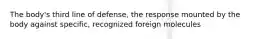 The body's third line of defense, the response mounted by the body against specific, recognized foreign molecules